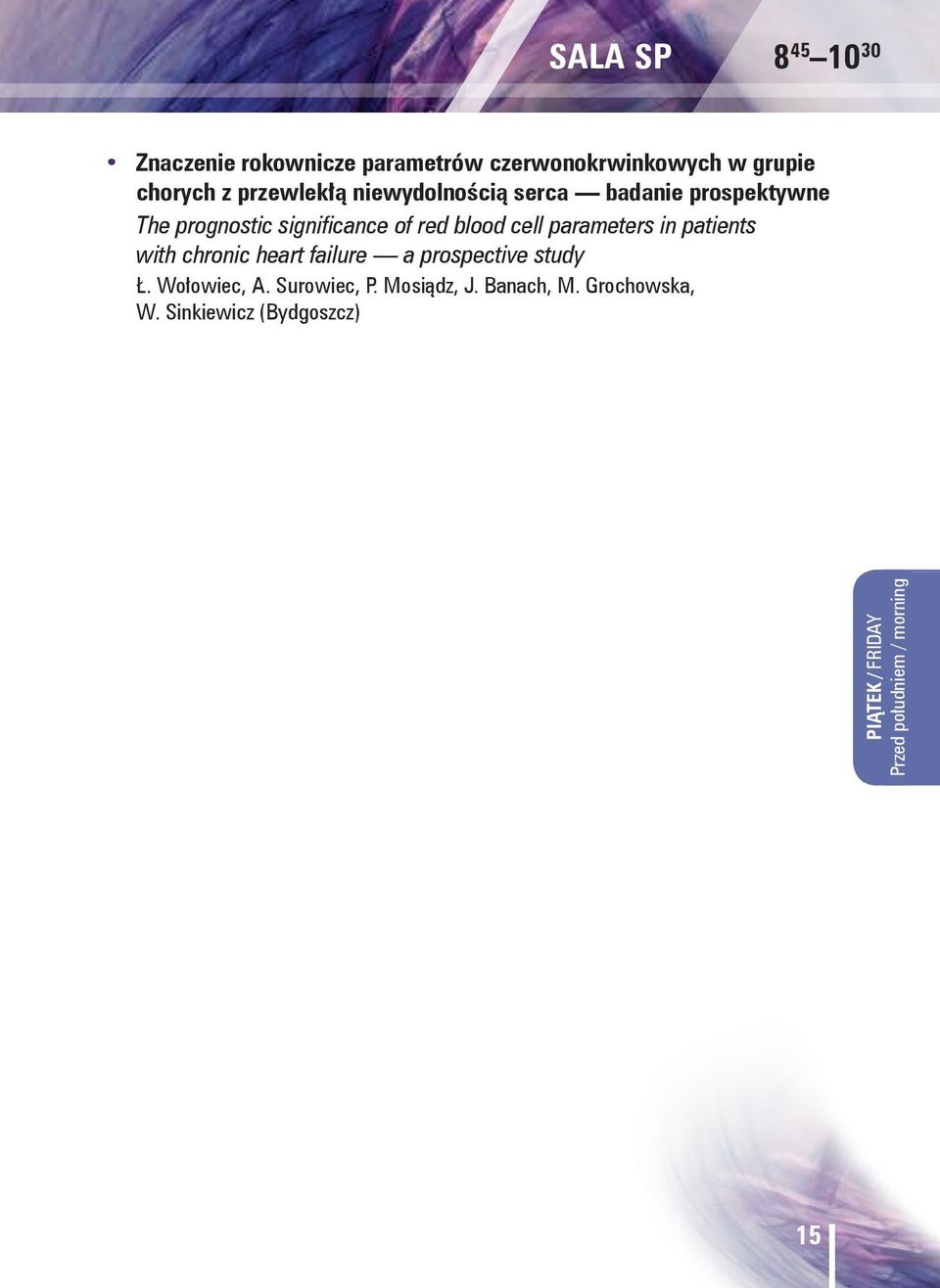 SALA SP $8^{45}$–$10^{30}$

• Znaczenie rokownicze parametrów czerwonokrwinkowych w grupie chorych z przewlekłą niewydolnością serca — badanie prospektywne
The prognostic significance of red blood cell parameters in patients with chronic heart failure — a prospective study
Ł. Wołowiec, A. Surowiec, P. Mosiądz, J. Banach, M. Grochowska, W. Sinkiewicz (Bydgoszcz)

PIĄTEK / FRIDAY
Przed południem / morning

15